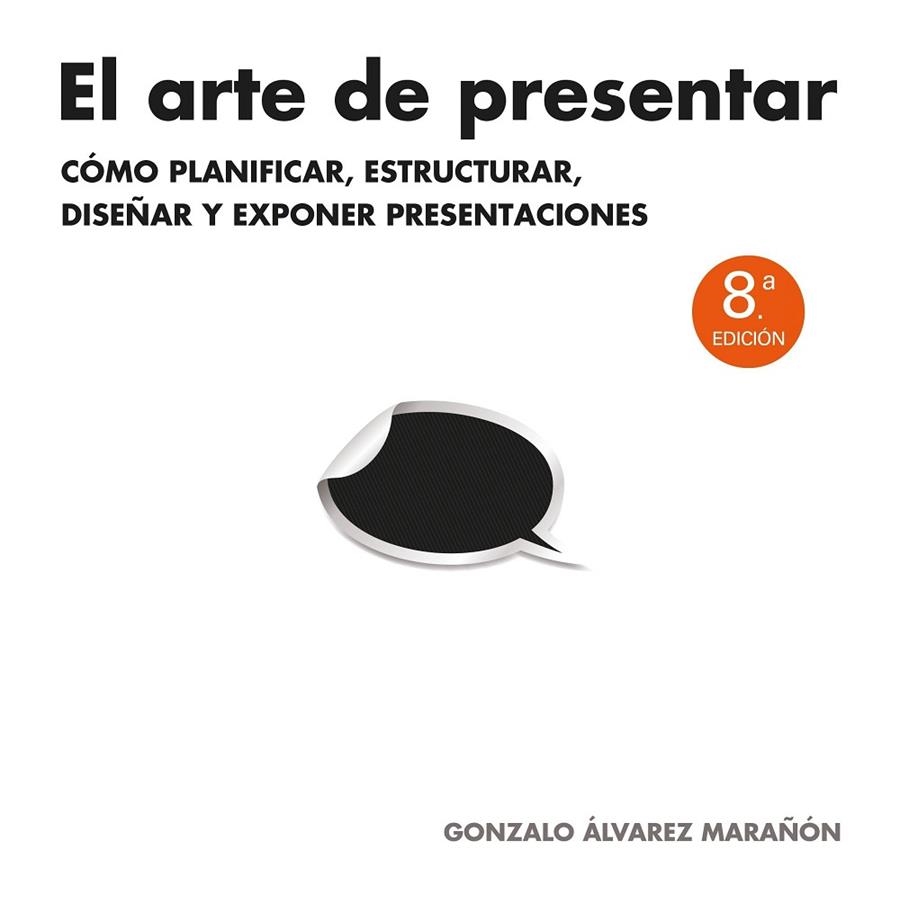 El arte de presentar

CÓMO PLANIFICAR, ESTRUCTURAR, DISEÑAR Y EXPONER PRESENTACIONES

8.ª EDICIÓN

GONZALO ÁLVAREZ MARAÑÓN